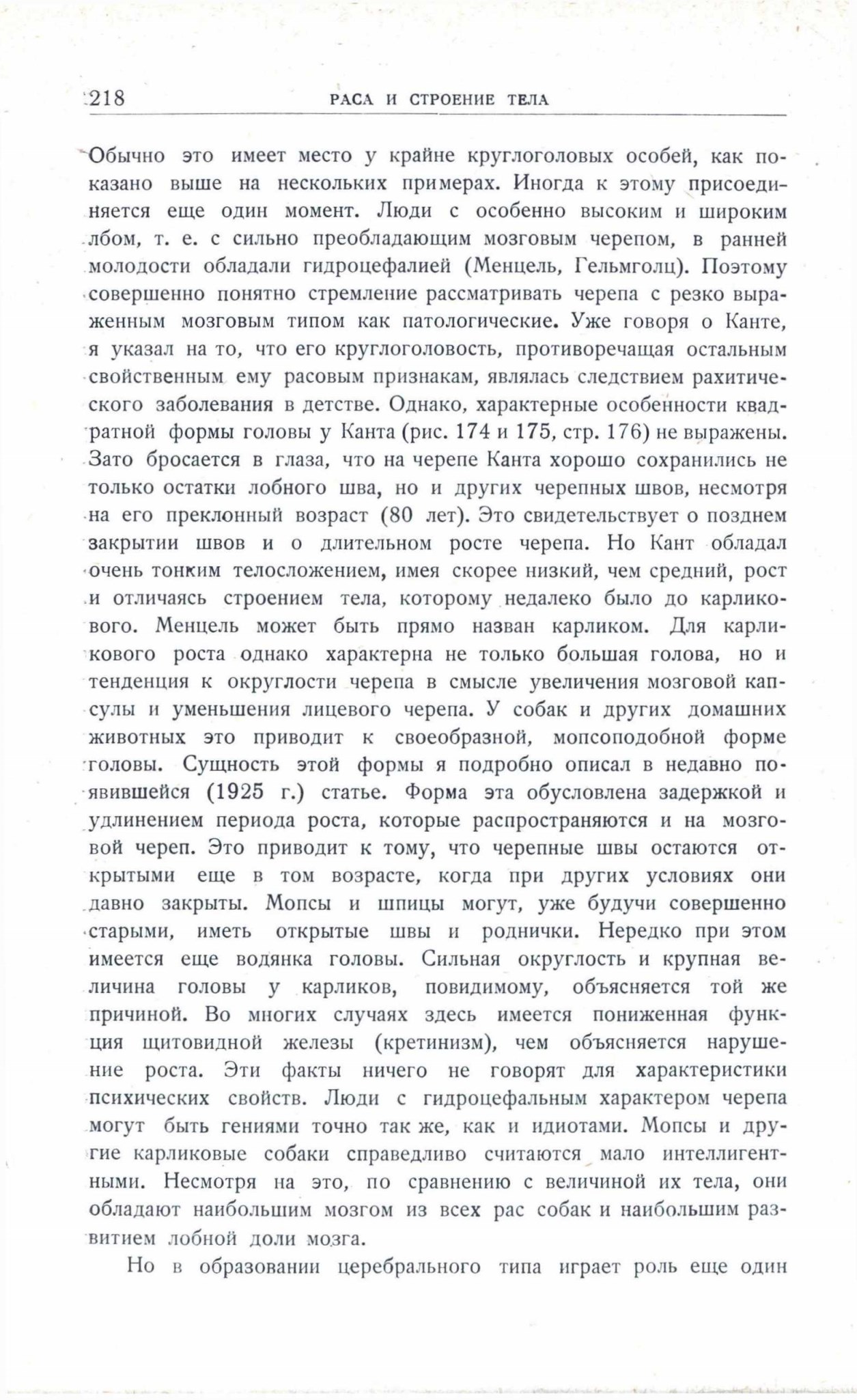 218 РАСА И СТРОЕНИЕ ТЕЛА

Обычно это имеет место у крайне круглоголовых особей, как показано выше на нескольких примерах. Иногда к этому присоединяется еще один момент. Люди с особенно высоким и широким лбом, т. е. с сильно преобладающим мозговым черепом, в ранней молодости обладали гидроцефалией (Менцель, Гельмголц). Поэтому совершенно понятно стремление рассматривать черепа с резко выраженным мозговым типом как патологические. Уже говоря о Канте, я указал на то, что его круглоголовость, противоречащая остальным свойственным ему расовым признакам, являлась следствием рахитического заболевания в детстве. Однако, характерные особенности квадратной формы головы у Канта (рис. 174 и 175, стр. 176) не выражены. Зато бросается в глаза, что на черепе Канта хорошо сохранились не только остатки лобного шва, но и других черепных швов, несмотря на его преклонный возраст (80 лет). Это свидетельствует о позднем закрытии швов и о длительном росте черепа. Но Кант обладал очень тонким телосложением, имея скорее низкий, чем средний, рост и отличаясь строением тела, которому недалеко было до карликового. Менцель может быть прямо назван карликом. Для карликового роста однако характерна не только большая голова, но и тенденция к округлости черепа в смысле увеличения мозговой капсулы и уменьшения лицевого черепа. У собак и других домашних животных это приводит к своеобразной, мопсоподобной форме головы. Сущность этой формы я подробно описал в недавно появившейся (1925 г.) статье. Форма эта обусловлена задержкой и удлинением периода роста, которые распространяются и на мозговой череп. Это приводит к тому, что черепные швы остаются открытыми еще в том возрасте, когда при других условиях они давно закрыты. Мопсы и шпицы могут, уже будучи совершенно старыми, иметь открытые швы и роднички. Нередко при этом имеется еще водянка головы. Сильная округлость и крупная величина головы у карликов, повидимому, объясняется той же причиной. Во многих случаях здесь имеется пониженная функция щитовидной железы (кретинизм), чем объясняется нарушение роста. Эти факты ничего не говорят для характеристики психических свойств. Люди с гидроцефальным характером черепа могут быть гениями точно так же, как и идиотами. Мопсы и другие карликовые собаки справедливо считаются мало интеллигентными. Несмотря на это, по сравнению с величиной их тела, они обладают наибольшим мозгом из всех рас собак и наибольшим развитием лобной доли мозга.

Но в образовании церебрального типа играет роль еще один